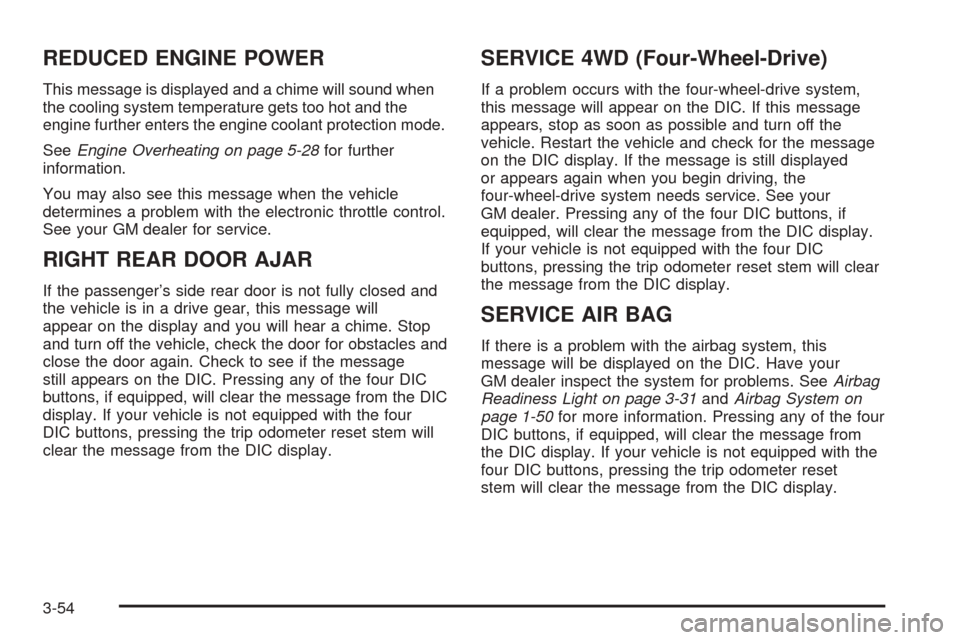 REDUCED ENGINE POWER

This message is displayed and a chime will sound when the cooling system temperature gets too hot and the engine further enters the engine coolant protection mode.

See Engine Overheating on page 5-28 for further information.

You may also see this message when the vehicle determines a problem with the electronic throttle control. See your GM dealer for service.

RIGHT REAR DOOR AJAR

If the passenger's side rear door is not fully closed and the vehicle is in a drive gear, this message will appear on the display and you will hear a chime. Stop and turn off the vehicle, check the door for obstacles and close the door again. Check to see if the message still appears on the DIC. Pressing any of the four DIC buttons, if equipped, will clear the message from the DIC display. If your vehicle is not equipped with the four DIC buttons, pressing the trip odometer reset stem will clear the message from the DIC display.

SERVICE 4WD (Four-Wheel-Drive)

If a problem occurs with the four-wheel-drive system, this message will appear on the DIC. If this message appears, stop as soon as possible and turn off the vehicle. Restart the vehicle and check for the message on the DIC display. If the message is still displayed or appears again when you begin driving, the four-wheel-drive system needs service. See your GM dealer. Pressing any of the four DIC buttons, if equipped, will clear the message from the DIC display. If your vehicle is not equipped with the four DIC buttons, pressing the trip odometer reset stem will clear the message from the DIC display.

SERVICE AIR BAG

If there is a problem with the airbag system, this message will be displayed on the DIC. Have your GM dealer inspect the system for problems. See Airbag Readiness Light on page 3-31 and Airbag System on page 1-50 for more information. Pressing any of the four DIC buttons, if equipped, will clear the message from the DIC display. If your vehicle is not equipped with the four DIC buttons, pressing the trip odometer reset stem will clear the message from the DIC display.

3-54

carmanualsonline.info